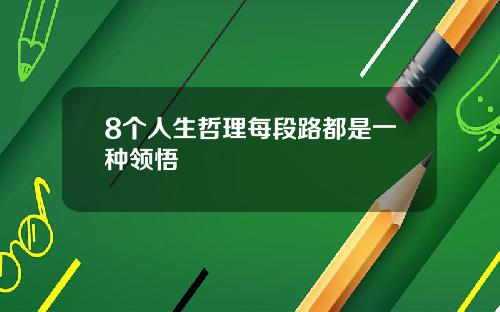 8个人生哲理每段路都是一种领悟